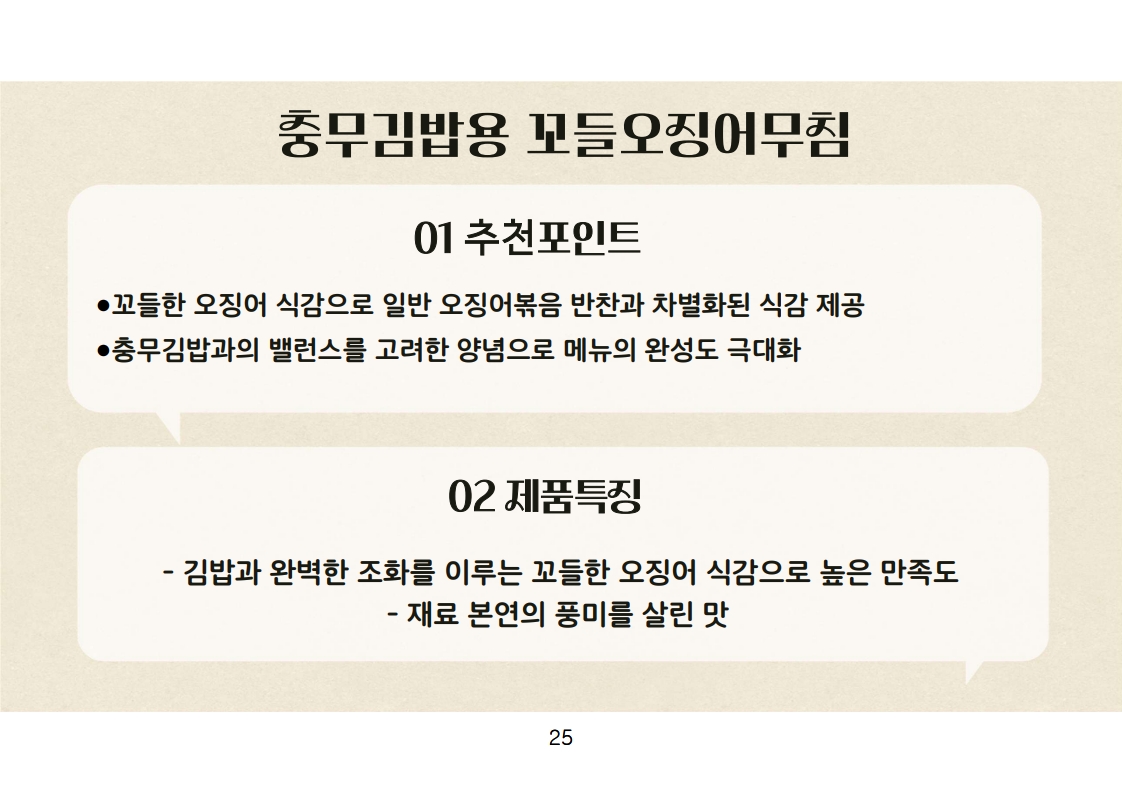 충무김밥용 꼬들오징어무침

01 추천포인트

• 꼬들한 오징어 식감으로 일반 오징어볶음 반찬과 차별화된 식감 제공
• 충무김밥과의 밸런스를 고려한 양념으로 메뉴의 완성도 극대화

02 제품특징

- 김밥과 완벽한 조화를 이루는 꼬들한 오징어 식감으로 높은 만족도
- 재료 본연의 풍미를 살린 맛

25